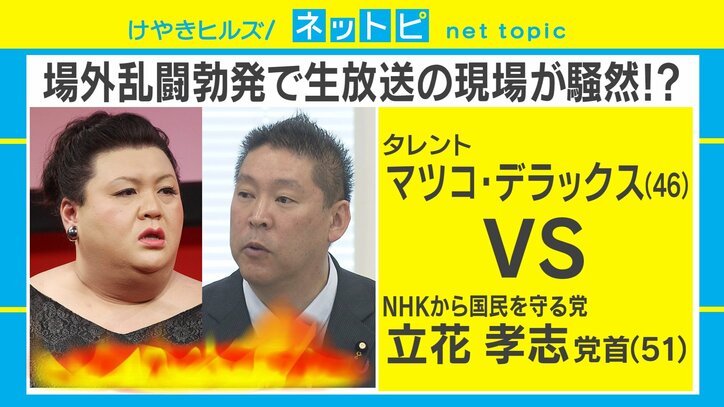 けやきヒルズ/ ネットピ net topic

場外乱闘勃発で生放送の現場が騒然!?

タレント
マツコ・デラックス(46)

VS

NHKから国民を守る党
立花 孝志 党首(51)